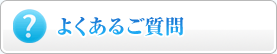 ?

よくあるご質問